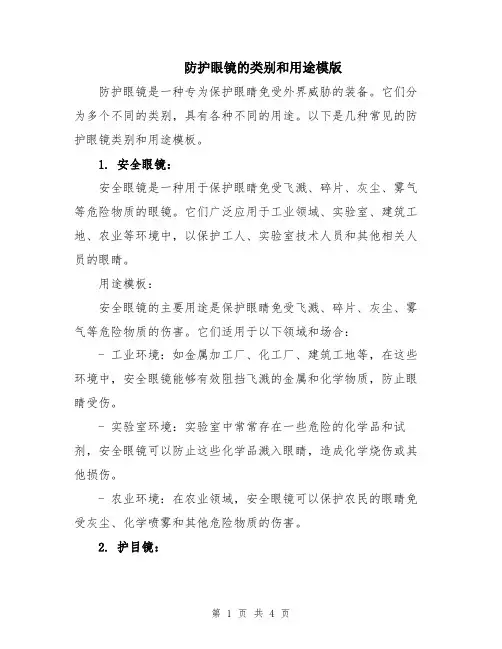 防护眼镜的类别和用途模版

防护眼镜是一种专为保护眼睛免受外界威胁的装备。它们分为多个不同的类别，具有各种不同的用途。以下是几种常见的防护眼镜类别和用途模板。

1. 安全眼镜：

安全眼镜是一种用于保护眼睛免受飞溅、碎片、灰尘、雾气等危险物质的眼镜。它们广泛应用于工业领域、实验室、建筑工地、农业等环境中，以保护工人、实验室技术人员和其他相关人员的眼睛。

用途模板：

安全眼镜的主要用途是保护眼睛免受飞溅、碎片、灰尘、雾气等危险物质的伤害。它们适用于以下领域和场合：

- 工业环境：如金属加工厂、化工厂、建筑工地等，在这些环境中，安全眼镜能够有效阻挡飞溅的金属和化学物质，防止眼睛受伤。

- 实验室环境：实验室中常常存在一些危险的化学品和试剂，安全眼镜可以防止这些化学品溅入眼睛，造成化学烧伤或其他损伤。

- 农业环境：在农业领域，安全眼镜可以保护农民的眼睛免受灰尘、化学喷雾和其他危险物质的伤害。

2. 护目镜：

第 1 页 共 4 页